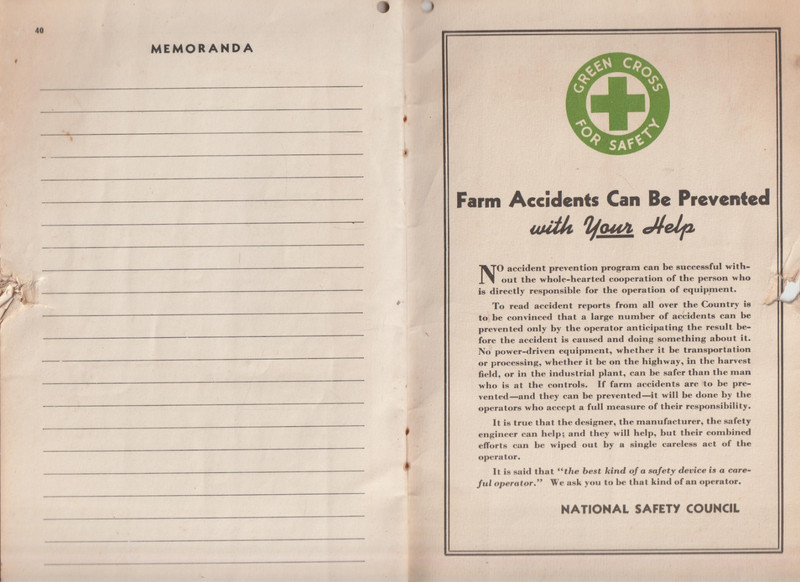 40

MEMORANDA

GREEN CROSS FOR SAFETY

Farm Accidents Can Be Prevented with Your Help

NO accident prevention program can be successful without the whole-hearted cooperation of the person who is directly responsible for the operation of equipment.

To read accident reports from all over the Country is to be convinced that a large number of accidents can be prevented only by the operator anticipating the result before the accident is caused and doing something about it. No power-driven equipment, whether it be transportation or processing, whether it be on the highway, in the harvest field, or in the industrial plant, can be safer than the man who is at the controls. If farm accidents are to be prevented—and they can be prevented—it will be done by the operators who accept a full measure of their responsibility.

It is true that the designer, the manufacturer, the safety engineer can help; and they will help, but their combined efforts can be wiped out by a single careless act of the operator.

It is said that "the best kind of a safety device is a careful operator." We ask you to be that kind of an operator.

NATIONAL SAFETY COUNCIL